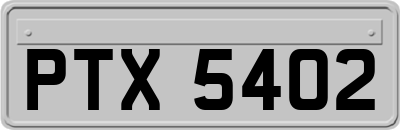 PTX 5402